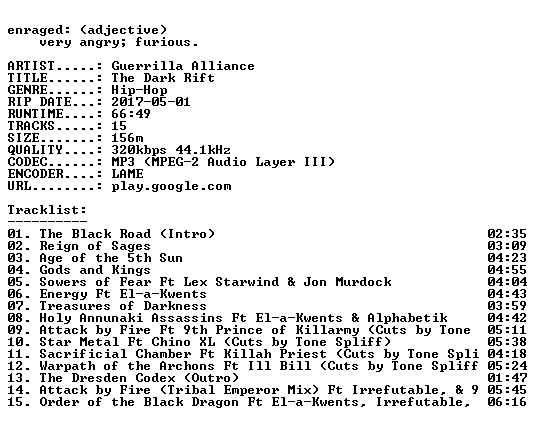 enraged: (adjective)
very angry; furious.

ARTIST.....: Guerrilla Alliance
TITLE......: The Dark Rift
GENRE......: Hip-Hop
RIP DATE...: 2017-05-01
RUNTIME....: 66:49
TRACKS.....: 15
SIZE.......: 156m
QUALITY....: 320kbps 44.1kHz
CODEC......: MP3 (MPEG-2 Audio Layer III)
ENCODER....: LAME
URL........: play.google.com

Tracklist:
----------
01. The Black Road (Intro) 02:35
02. Reign of Sages 03:09
03. Age of the 5th Sun 04:23
04. Gods and Kings 04:55
05. Sowers of Fear Ft Lex Starwind & Jon Murdock 04:04
06. Energy Ft El-a-Kwents 04:43
07. Treasures of Darkness 03:59
08. Holy Annunaki Assassins Ft El-a-Kwents & Alphabetik 04:42
09. Attack by Fire Ft 9th Prince of Killarmy (Cuts by Tone 05:11
10. Star Metal Ft Chino XL (Cuts by Tone Spliff) 05:38
11. Sacrificial Chamber Ft Killah Priest (Cuts by Tone Spli 04:18
12. Warpath of the Archons Ft Ill Bill (Cuts by Tone Spliff 05:24
13. The Dresden Codex (Outro) 01:47
14. Attack by Fire (Tribal Emperor Mix) Ft Irrefutable, & 9 05:45
15. Order of the Black Dragon Ft El-a-Kwents, Irrefutable, 06:16